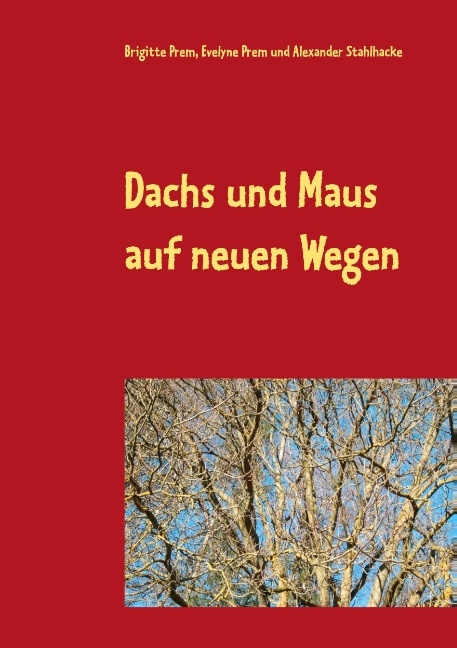 Brigitte Prem, Evelyne Prem und Alexander Stahlhacke

Dachs und Maus auf neuen Wegen